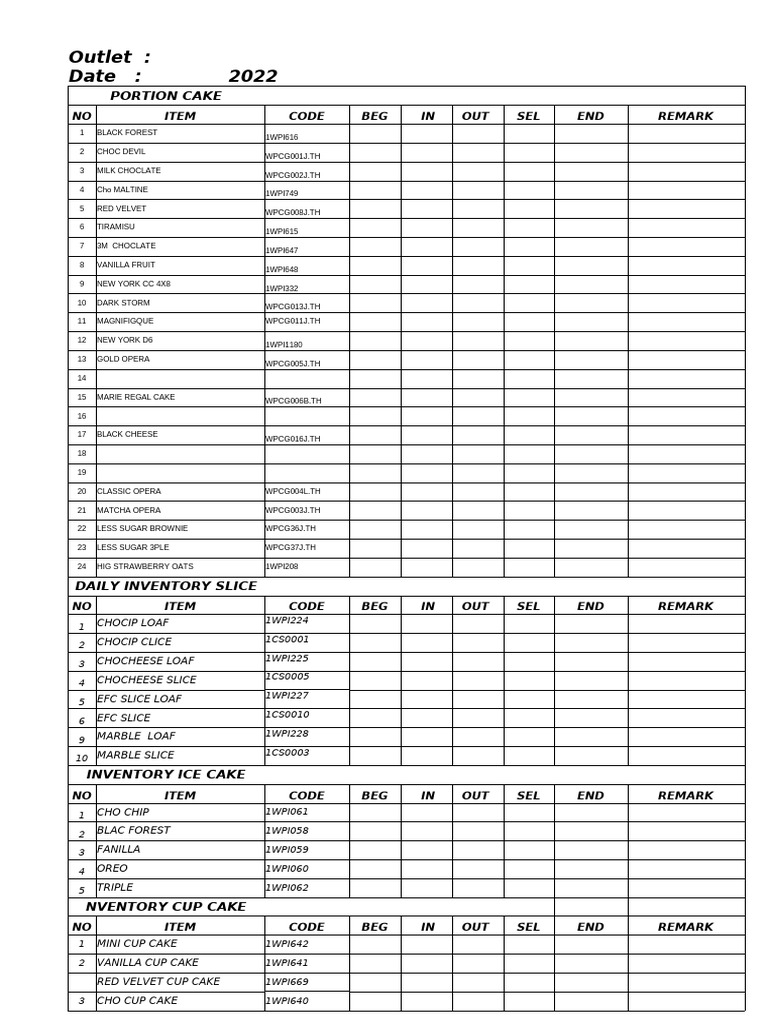 Outlet :
Date : 2022

PORTION CAKE

| NO | ITEM | CODE | BEG | IN | OUT | SEL | END | REMARK |
|---|---|---|---|---|---|---|---|---|
| 1 | BLACK FOREST | 1WPI616 | | | | | | |
| 2 | CHOC DEVIL | WPCG001J.TH | | | | | | |
| 3 | MILK CHOCLATE | WPCG002J.TH | | | | | | |
| 4 | Cho MALTINE | 1WPI749 | | | | | | |
| 5 | RED VELVET | WPCG008J.TH | | | | | | |
| 6 | TIRAMISU | 1WPI615 | | | | | | |
| 7 | 3M CHOCLATE | 1WPI647 | | | | | | |
| 8 | VANILLA FRUIT | 1WPI648 | | | | | | |
| 9 | NEW YORK CC 4X8 | 1WPI332 | | | | | | |
| 10 | DARK STORM | WPCG013J.TH | | | | | | |
| 11 | MAGNIFIGQUE | WPCG011J.TH | | | | | | |
| 12 | NEW YORK D6 | 1WPI1180 | | | | | | |
| 13 | GOLD OPERA | WPCG005J.TH | | | | | | |
| 14 | | | | | | | | |
| 15 | MARIE REGAL CAKE | WPCG006B.TH | | | | | | |
| 16 | | | | | | | | |
| 17 | BLACK CHEESE | WPCG016J.TH | | | | | | |
| 18 | | | | | | | | |
| 19 | | | | | | | | |
| 20 | CLASSIC OPERA | WPCG004L.TH | | | | | | |
| 21 | MATCHA OPERA | WPCG003J.TH | | | | | | |
| 22 | LESS SUGAR BROWNIE | WPCG36J.TH | | | | | | |
| 23 | LESS SUGAR 3PLE | WPCG37J.TH | | | | | | |
| 24 | HIG STRAWBERRY OATS | 1WPI208 | | | | | | |

DAILY INVENTORY SLICE

| NO | ITEM | CODE | BEG | IN | OUT | SEL | END | REMARK |
|---|---|---|---|---|---|---|---|---|
| 1 | CHOCIP LOAF | 1WPI224 | | | | | | |
| 2 | CHOCIP CLICE | 1CS0001 | | | | | | |
| 3 | CHOCHEESE LOAF | 1WPI225 | | | | | | |
| 4 | CHOCHEESE SLICE | 1CS0005 | | | | | | |
| 5 | EFC SLICE LOAF | 1WPI227 | | | | | | |
| 6 | EFC SLICE | 1CS0010 | | | | | | |
| 9 | MARBLE LOAF | 1WPI228 | | | | | | |
| 10 | MARBLE SLICE | 1CS0003 | | | | | | |

INVENTORY ICE CAKE

| NO | ITEM | CODE | BEG | IN | OUT | SEL | END | REMARK |
|---|---|---|---|---|---|---|---|---|
| 1 | CHO CHIP | 1WPI061 | | | | | | |
| 2 | BLAC FOREST | 1WPI058 | | | | | | |
| 3 | FANILLA | 1WPI059 | | | | | | |
| 4 | OREO | 1WPI060 | | | | | | |
| 5 | TRIPLE | 1WPI062 | | | | | | |

NVENTORY CUP CAKE

| NO | ITEM | CODE | BEG | IN | OUT | SEL | END | REMARK |
|---|---|---|---|---|---|---|---|---|
| 1 | MINI CUP CAKE | 1WPI642 | | | | | | |
| 2 | VANILLA CUP CAKE | 1WPI641 | | | | | | |
| | RED VELVET CUP CAKE | 1WPI669 | | | | | | |
| 3 | CHO CUP CAKE | 1WPI640 | | | | | | |